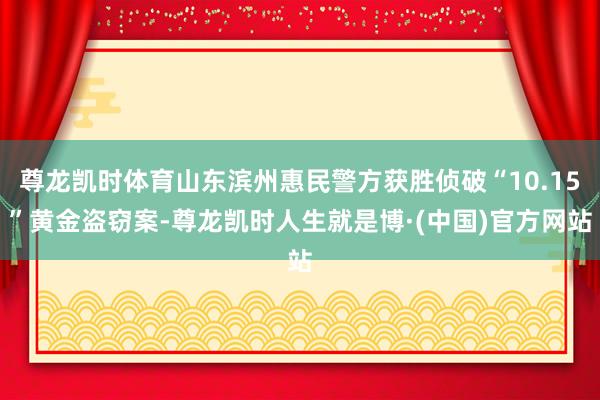 尊龙凯时体育山东滨州惠民警方获胜侦破“10.15”黄金盗窃案-尊龙凯时人生就是博·(中国)官方网站站